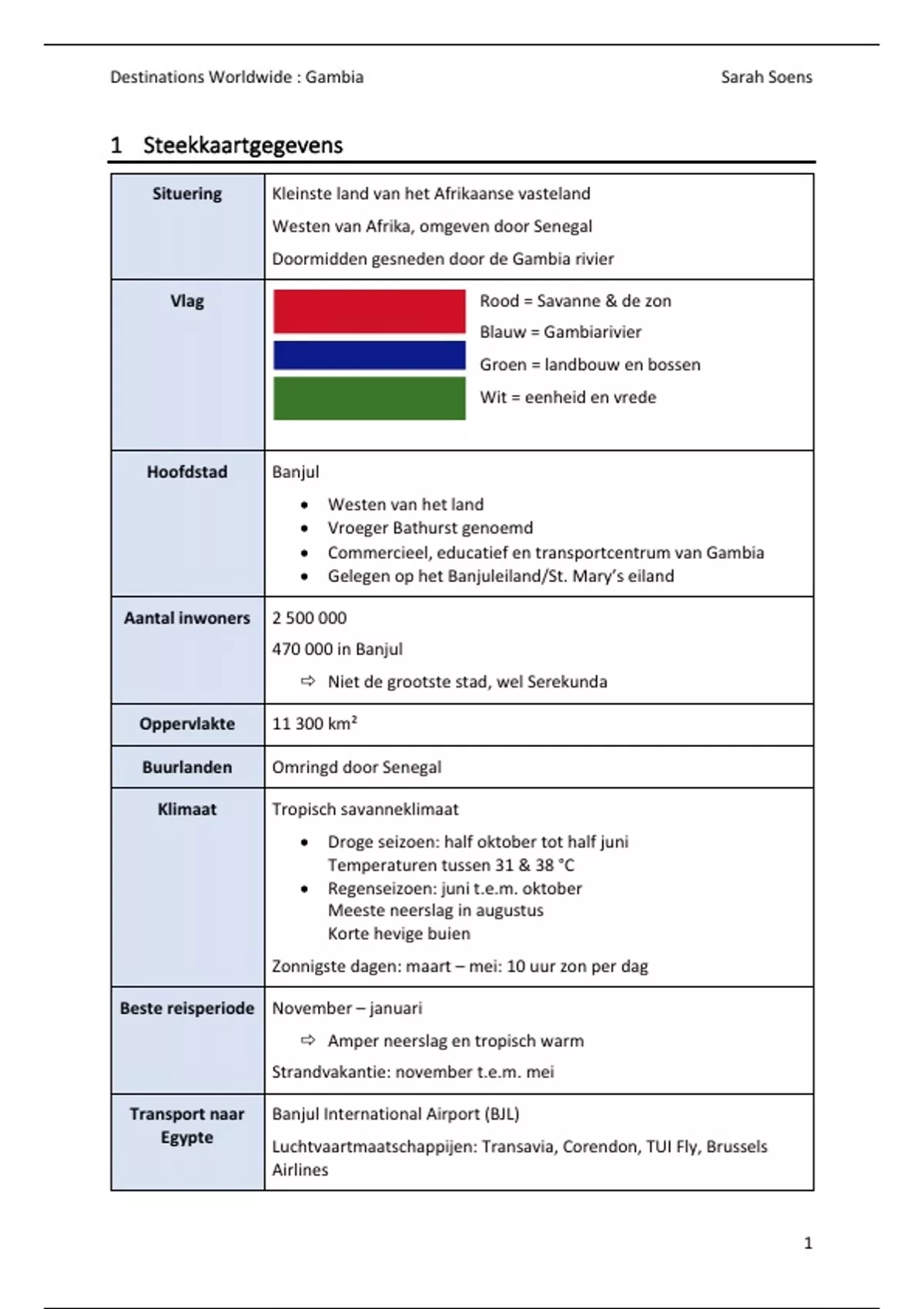 Destinations Worldwide : Gambia

Sarah Soens

1 Steekkaartgegevens

| Situering | Kleinste land van het Afrikaanse vasteland<br>Westen van Afrika, omgeven door Senegal<br>Doormidden gesneden door de Gambia rivier |
|---|---|
| Vlag | Rood = Savanne & de zon<br>Blauw = Gambiarivier<br>Groen = landbouw en bossen<br>Wit = eenheid en vrede |
| Hoofdstad | Banjul<br>• Westen van het land<br>• Vroeger Bathurst genoemd<br>• Commercieel, educatief en transportcentrum van Gambia<br>• Gelegen op het Banjuleiland/St. Mary's eiland |
| Aantal inwoners | 2 500 000<br>470 000 in Banjul<br>⇨ Niet de grootste stad, wel Serekunda |
| Oppervlakte | 11 300 km² |
| Buurlanden | Omringd door Senegal |
| Klimaat | Tropisch savanneklimaat<br>• Droge seizoen: half oktober tot half juni<br>Temperaturen tussen 31 & 38 °C<br>• Regenseizoen: juni t.e.m. oktober<br>Meeste neerslag in augustus<br>Korte hevige buien<br>Zonnigste dagen: maart – mei: 10 uur zon per dag |
| Beste reisperiode | November – januari<br>⇨ Amper neerslag en tropisch warm<br>Strandvakantie: november t.e.m. mei |
| Transport naar Egypte | Banjul International Airport (BJL)<br>Luchtvaartmaatschappijen: Transavia, Corendon, TUI Fly, Brussels Airlines |

1